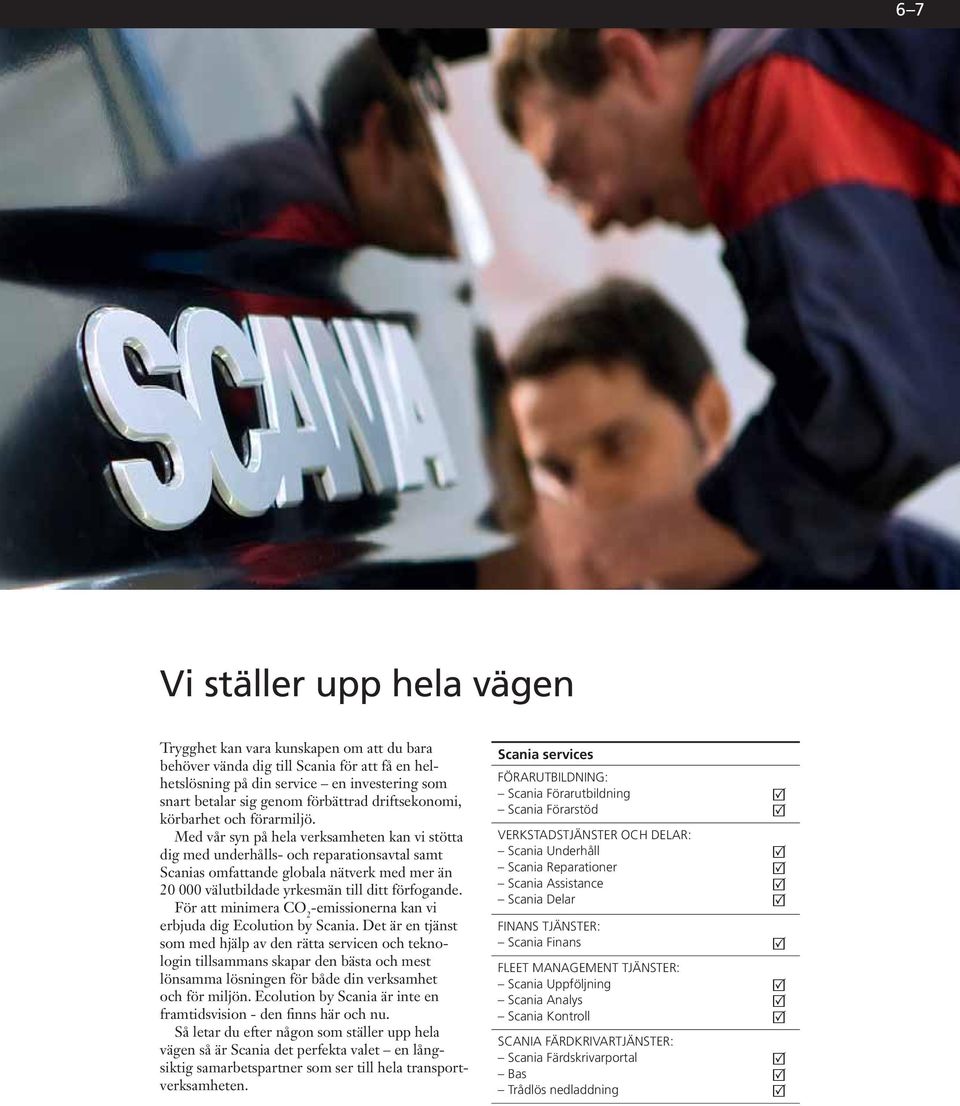 6–7

SCANIA

Vi ställer upp hela vägen

Trygghet kan vara kunskapen om att du bara behöver vända dig till Scania för att få en helhetslösning på din service – en investering som snart betalar sig genom förbättrad driftsekonomi, körbarhet och förarmiljö.

Med vår syn på hela verksamheten kan vi stötta dig med underhålls- och reparationsavtal samt Scanias omfattande globala nätverk med mer än 20 000 välutbildade yrkesmän till ditt förfogande.

För att minimera $CO_2$-emissionerna kan vi erbjuda dig Ecolution by Scania. Det är en tjänst som med hjälp av den rätta servicen och teknologin tillsammans skapar den bästa och mest lönsamma lösningen för både din verksamhet och för miljön. Ecolution by Scania är inte en framtidsvision - den finns här och nu.

Så letar du efter någon som ställer upp hela vägen så är Scania det perfekta valet – en långsiktig samarbetspartner som ser till hela transportverksamheten.

Scania services

FÖRARUTBILDNING:
– Scania Förarutbildning ☑
– Scania Förarstöd ☑

VERKSTADSTJÄNSTER OCH DELAR:
– Scania Underhåll ☑
– Scania Reparationer ☑
– Scania Assistance ☑
– Scania Delar ☑

FINANS TJÄNSTER:
– Scania Finans ☑

FLEET MANAGEMENT TJÄNSTER:
– Scania Uppföljning ☑
– Scania Analys ☑
– Scania Kontroll ☑

SCANIA FÄRDKRIVARTJÄNSTER:
– Scania Färdskrivarportal ☑
– Bas ☑
– Trådlös nedladdning ☑